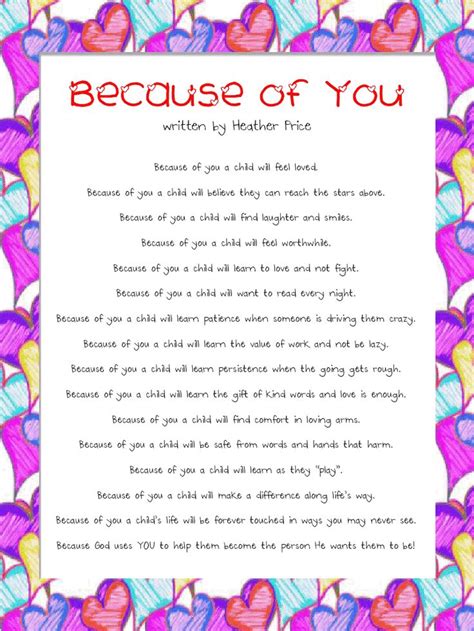 Because of You

written by Heather Price

Because of you a child will feel loved.

Because of you a child will believe they can reach the stars above.

Because of you a child will find laughter and smiles.

Because of you a child will feel worthwhile.

Because of you a child will learn to love and not fight.

Because of you a child will want to read every night.

Because of you a child will learn patience when someone is driving them crazy.

Because of you a child will learn the value of work and not be lazy.

Because of you a child will learn persistence when the going gets rough.

Because of you a child will learn the gift of kind words and love is enough.

Because of you a child will find comfort in loving arms.

Because of you a child will be safe from words and hands that harm.

Because of you a child will learn as they "play".

Because of you a child will make a difference along life's way.

Because of you a child's life will be forever touched in ways you may never see.

Because God uses YOU to help them become the person He wants them to be!